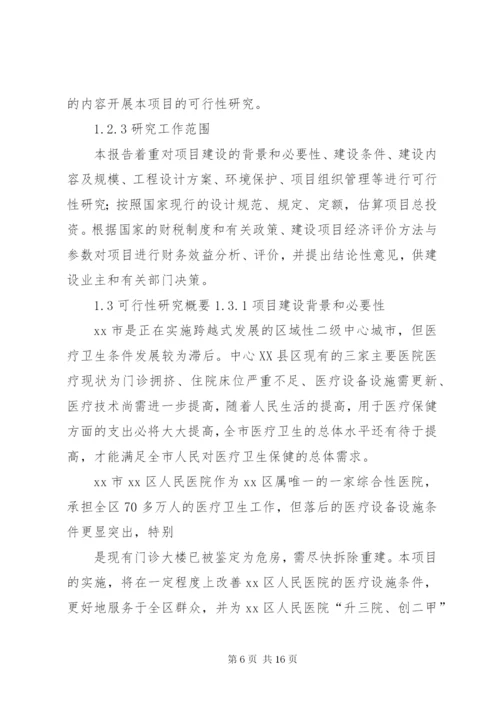 的内容开展本项目的可行性研究。

1.2.3 研究工作范围

本报告着重对项目建设的背景和必要性、建设条件、建设内容及规模、工程设计方案、环境保护、项目组织管理等进行可行性研究；按照国家现行的设计规范、规定、定额，估算项目总投资。根据国家的财税制度和有关政策、建设项目经济评价方法与参数对项目进行财务效益分析、评价，并提出结论性意见，供建设业主和有关部门决策。

1.3 可行性研究概要 1.3.1 项目建设背景和必要性

xx 市是正在实施跨越式发展的区域性二级中心城市，但医疗卫生条件发展较为滞后。中心 XX 县区现有的三家主要医院医疗现状为门诊拥挤、住院床位严重不足、医疗设备设施需更新、医疗技术尚需进一步提高，随着人民生活的提高，用于医疗保健方面的支出必将大大提高，全市医疗卫生的总体水平还有待于提高，才能满足全市人民对医疗卫生保健的总体需求。

xx 市 xx 区人民医院作为 xx 区属唯一的一家综合性医院，承担全区 70 多万人的医疗卫生工作，但落后的医疗设备设施条件更显突出，特别

是现有门诊大楼已被鉴定为危房，需尽快拆除重建。本项目的实施，将在一定程度上改善 xx 区人民医院的医疗设施条件，更好地服务于全区群众，并为 xx 区人民医院“升三院、创二甲”

第 6 页 共 16 页